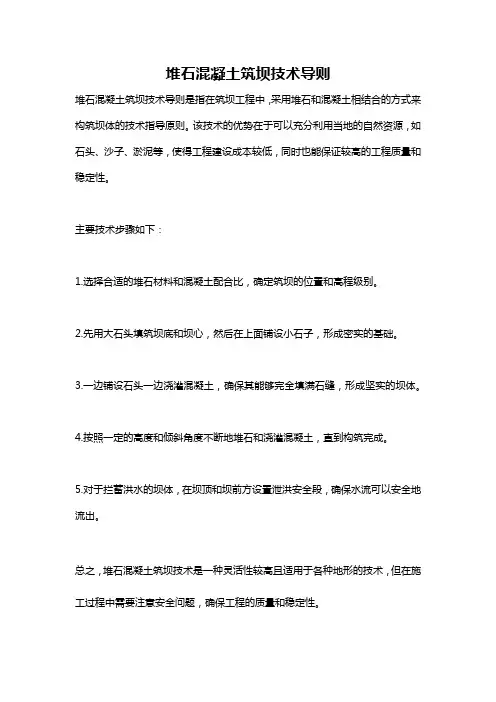 堆石混凝土筑坝技术导则

堆石混凝土筑坝技术导则是指在筑坝工程中，采用堆石和混凝土相结合的方式来构筑坝体的技术指导原则。该技术的优势在于可以充分利用当地的自然资源，如石头、沙子、淤泥等，使得工程建设成本较低，同时也能保证较高的工程质量和稳定性。

主要技术步骤如下：

1.选择合适的堆石材料和混凝土配合比，确定筑坝的位置和高程级别。

2.先用大石头填筑坝底和坝心，然后在上面铺设小石子，形成密实的基础。

3.一边铺设石头一边浇灌混凝土，确保其能够完全填满石缝，形成坚实的坝体。

4.按照一定的高度和倾斜角度不断地堆石和浇灌混凝土，直到构筑完成。

5.对于拦蓄洪水的坝体，在坝顶和坝前方设置泄洪安全段，确保水流可以安全地流出。

总之，堆石混凝土筑坝技术是一种灵活性较高且适用于各种地形的技术，但在施工过程中需要注意安全问题，确保工程的质量和稳定性。